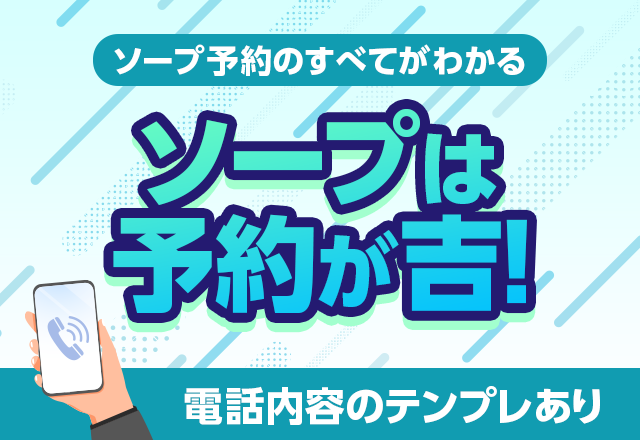 ソープ予約のすべてがわかる

ソープは予約が吉!

電話内容のテンプレあり